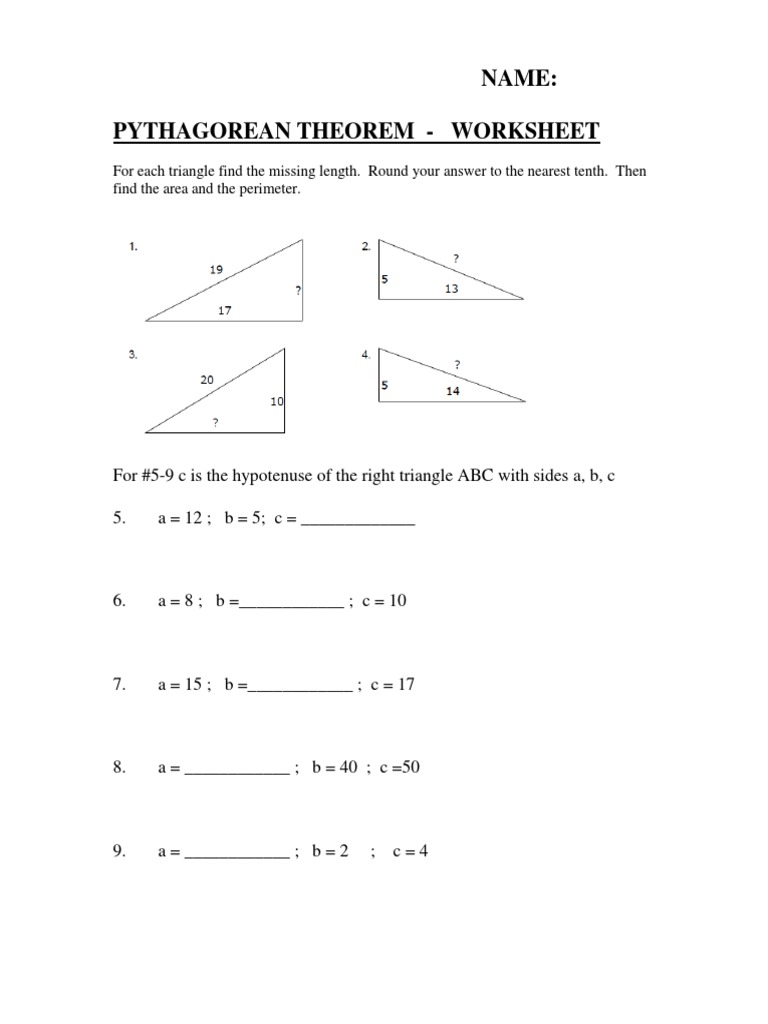 NAME:

PYTHAGOREAN THEOREM - WORKSHEET

For each triangle find the missing length. Round your answer to the nearest tenth. Then find the area and the perimeter.

1.
19
?
17

2.
?
5
13

3.
20
10
?

4.
?
5
14

For #5-9 c is the hypotenuse of the right triangle ABC with sides a, b, c

5. a = 12 ; b = 5; c = _____________

6. a = 8 ; b =____________ ; c = 10

7. a = 15 ; b =____________ ; c = 17

8. a = ____________ ; b = 40 ; c =50

9. a = ____________ ; b = 2 ; c = 4